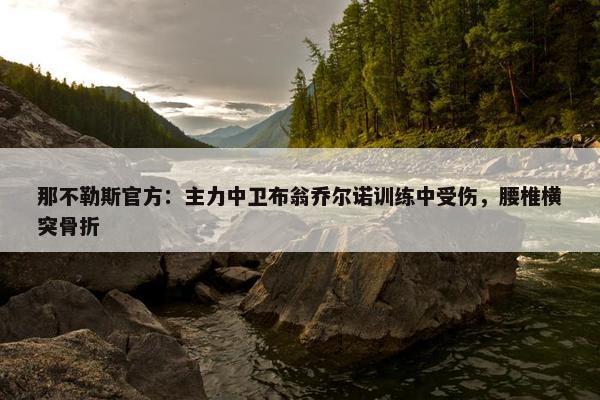 那不勒斯官方：主力中卫布翁乔尔诺训练中受伤，腰椎横突骨折